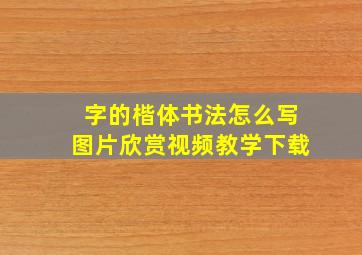 字的楷体书法怎么写
图片欣赏视频教学下载